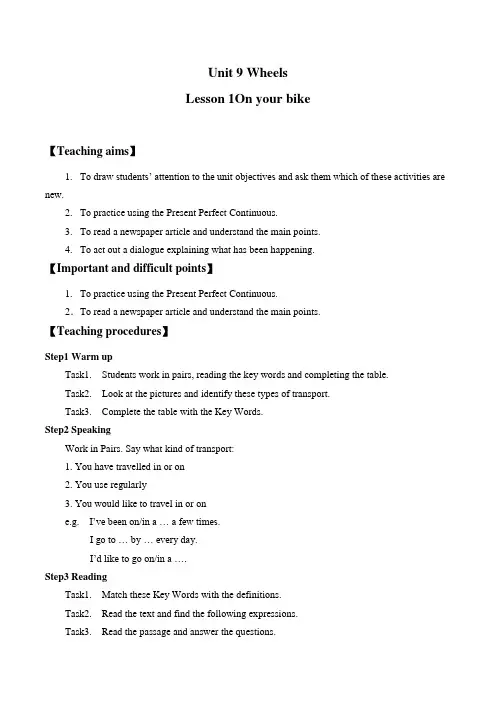 Unit 9 Wheels

Lesson 1On your bike

【Teaching aims】

1. To draw students' attention to the unit objectives and ask them which of these activities are new.

2. To practice using the Present Perfect Continuous.

3. To read a newspaper article and understand the main points.

4. To act out a dialogue explaining what has been happening.

【Important and difficult points】

1. To practice using the Present Perfect Continuous.

2. To read a newspaper article and understand the main points.

【Teaching procedures】

Step1 Warm up

Task1. Students work in pairs, reading the key words and completing the table.

Task2. Look at the pictures and identify these types of transport.

Task3. Complete the table with the Key Words.

Step2 Speaking

Work in Pairs. Say what kind of transport:

1. You have travelled in or on

2. You use regularly

3. You would like to travel in or on

e.g. I've been on/in a … a few times.

I go to … by … every day.

I'd like to go on/in a ….

Step3 Reading

Task1. Match these Key Words with the definitions.

Task2. Read the text and find the following expressions.

Task3. Read the passage and answer the questions.